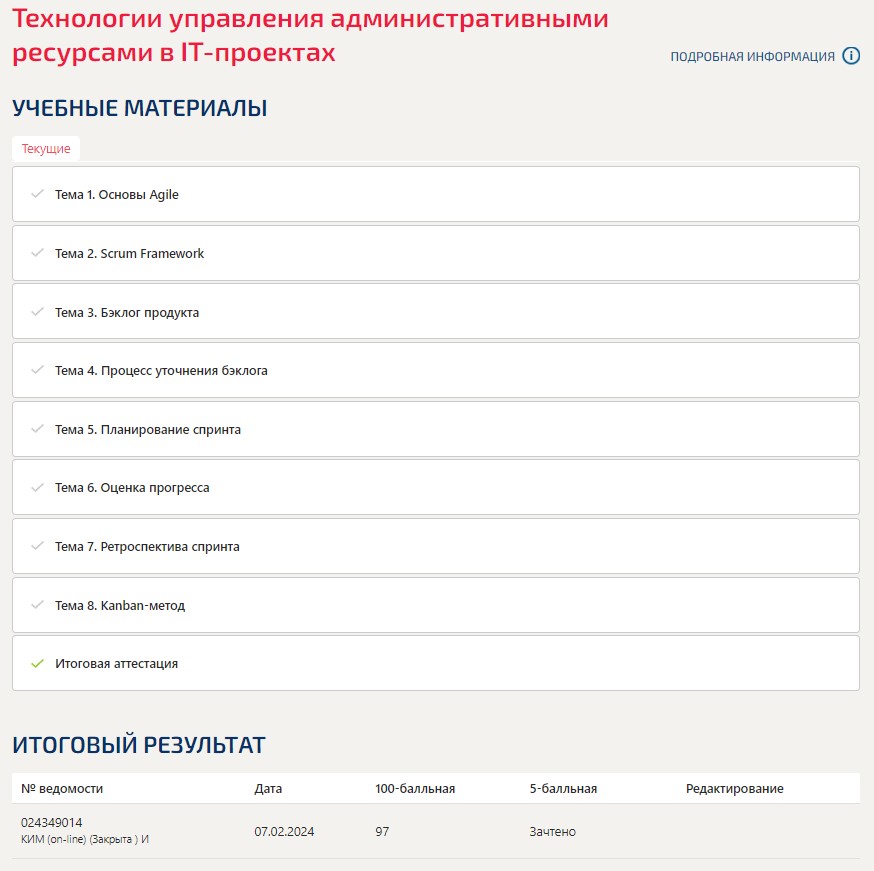 Технологии управления административными ресурсами в IT-проектах

ПОДРОБНАЯ ИНФОРМАЦИЯ

УЧЕБНЫЕ МАТЕРИАЛЫ

Текущие

Тема 1. Основы Agile

Тема 2. Scrum Framework

Тема 3. Бэклог продукта

Тема 4. Процесс уточнения бэклога

Тема 5. Планирование спринта

Тема 6. Оценка прогресса

Тема 7. Ретроспектива спринта

Тема 8. Kanban-метод

Итоговая аттестация

ИТОГОВЫЙ РЕЗУЛЬТАТ

| № ведомости | Дата | 100-балльная | 5-балльная | Редактирование |
|---|---|---|---|---|
| 024349014 КИМ (on-line) (Закрыта ) И | 07.02.2024 | 97 | Зачтено | |